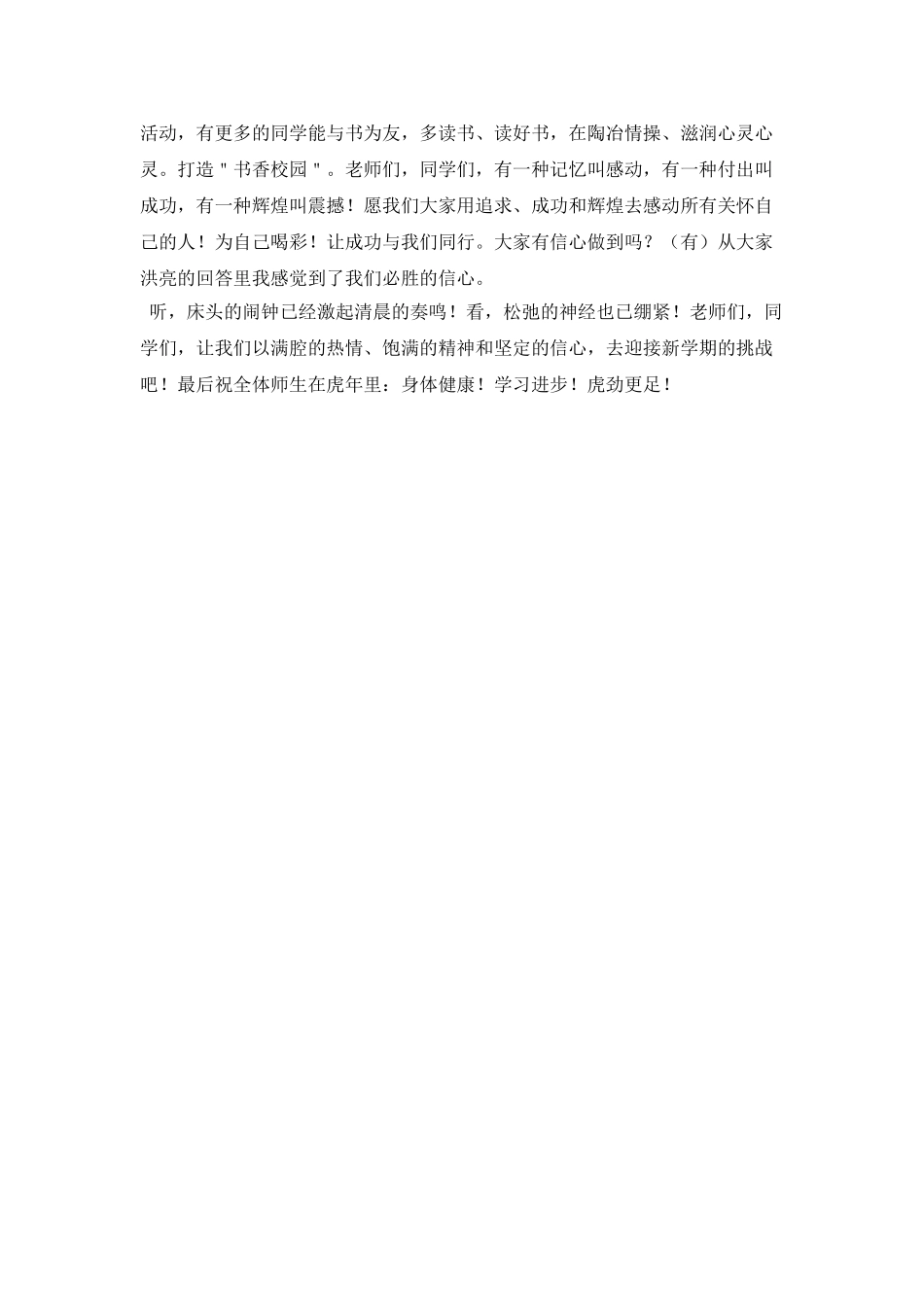 活动，有更多的同学能与书为友，多读书、读好书，在陶冶情操、滋润心灵心灵。打造＂书香校园＂。老师们，同学们，有一种记忆叫感动，有一种付出叫成功，有一种辉煌叫震撼！愿我们大家用追求、成功和辉煌去感动所有关怀自己的人！为自己喝彩！让成功与我们同行。大家有信心做到吗？（有）从大家洪亮的回答里我感觉到了我们必胜的信心。

听，床头的闹钟已经激起清晨的奏鸣！看，松弛的神经也已绷紧！老师们，同学们，让我们以满腔的热情、饱满的精神和坚定的信心，去迎接新学期的挑战吧！最后祝全体师生在虎年里：身体健康！学习进步！虎劲更足！